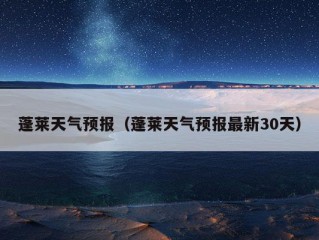 蓬莱天气预报（蓬莱天气预报最新30天）